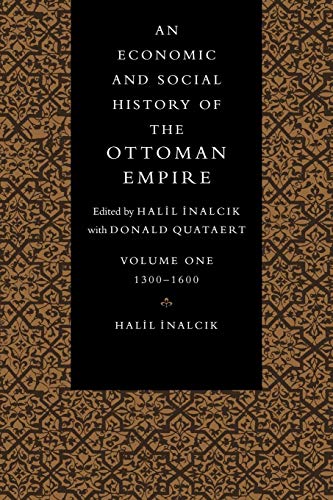 AN ECONOMIC AND SOCIAL HISTORY OF THE OTTOMAN EMPIRE

Edited by HALİL İNALCIK with DONALD QUATAERT

VOLUME ONE
1300–1600

HALİL İNALCIK